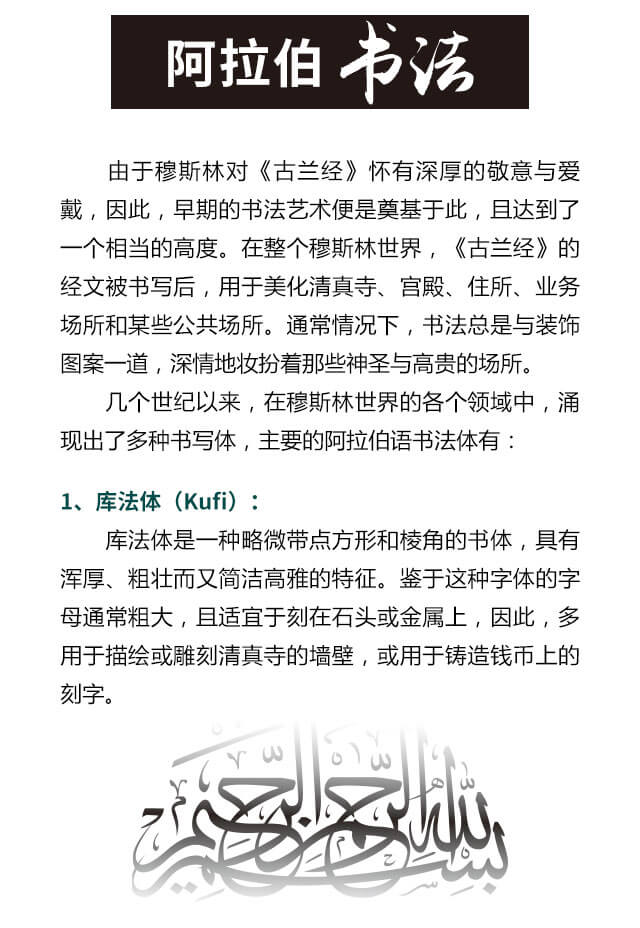 阿拉伯 书法

由于穆斯林对《古兰经》怀有深厚的敬意与爱戴，因此，早期的书法艺术便是奠基于此，且达到了一个相当的高度。在整个穆斯林世界，《古兰经》的经文被书写后，用于美化清真寺、宫殿、住所、业务场所和某些公共场所。通常情况下，书法总是与装饰图案一道，深情地妆扮着那些神圣与高贵的场所。

几个世纪以来，在穆斯林世界的各个领域中，涌现出了多种书写体，主要的阿拉伯语书法体有：

1、库法体（Kufi）：

库法体是一种略微带点方形和棱角的书体，具有浑厚、粗壮而又简洁高雅的特征。鉴于这种字体的字母通常粗大，且适宜于刻在石头或金属上，因此，多用于描绘或雕刻清真寺的墙壁，或用于铸造钱币上的刻字。

بسم الله الرحمن الرحيم